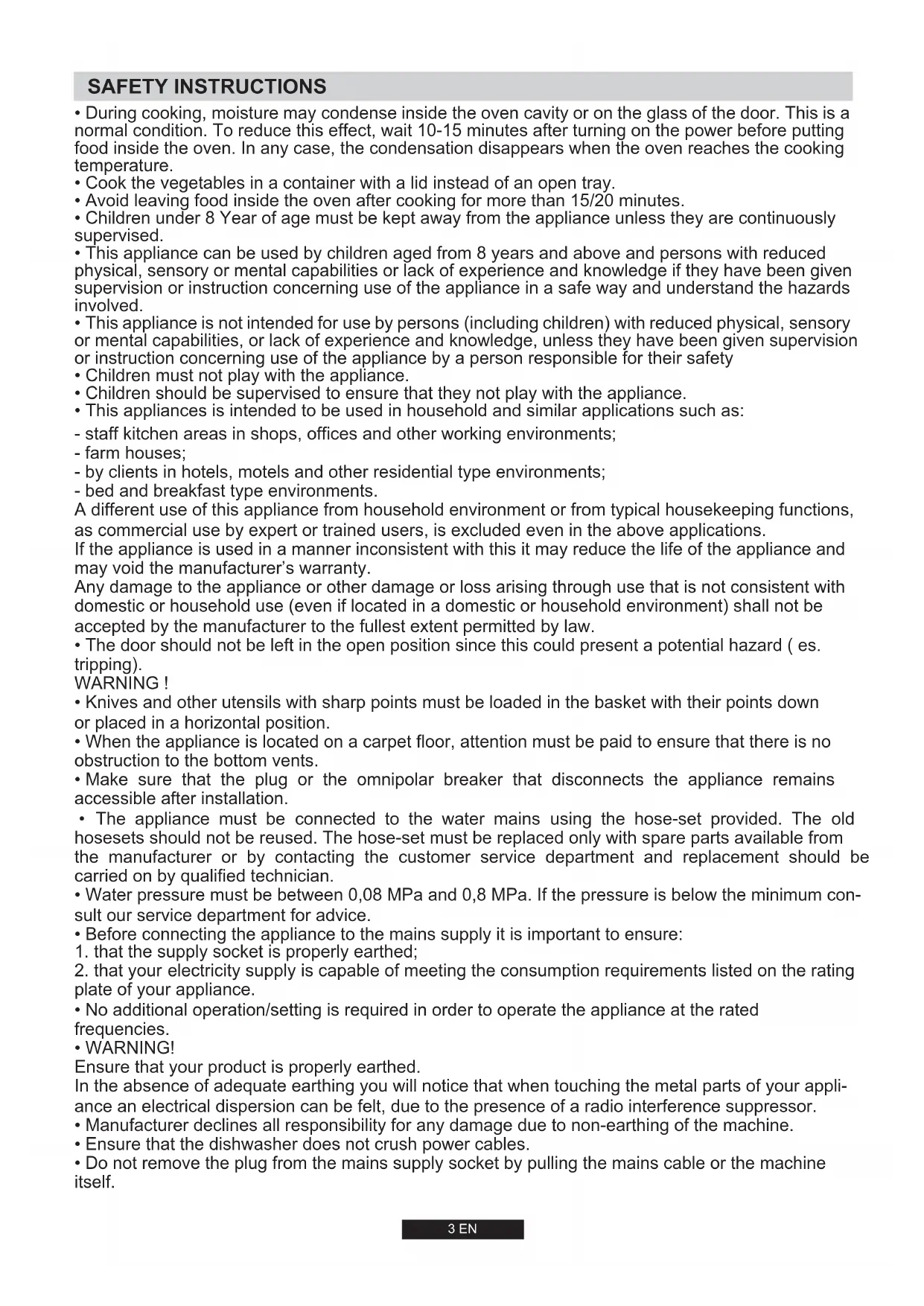 SAFETY INSTRUCTIONS

• During cooking, moisture may condense inside the oven cavity or on the glass of the door. This is a normal condition. To reduce this effect, wait 10-15 minutes after turning on the power before putting food inside the oven. In any case, the condensation disappears when the oven reaches the cooking temperature.
• Cook the vegetables in a container with a lid instead of an open tray.
• Avoid leaving food inside the oven after cooking for more than 15/20 minutes.
• Children under 8 Year of age must be kept away from the appliance unless they are continuously supervised.
• This appliance can be used by children aged from 8 years and above and persons with reduced physical, sensory or mental capabilities or lack of experience and knowledge if they have been given supervision or instruction concerning use of the appliance in a safe way and understand the hazards involved.
• This appliance is not intended for use by persons (including children) with reduced physical, sensory or mental capabilities, or lack of experience and knowledge, unless they have been given supervision or instruction concerning use of the appliance by a person responsible for their safety
• Children must not play with the appliance.
• Children should be supervised to ensure that they not play with the appliance.
• This appliances is intended to be used in household and similar applications such as:
- staff kitchen areas in shops, offices and other working environments;
- farm houses;
- by clients in hotels, motels and other residential type environments;
- bed and breakfast type environments.
A different use of this appliance from household environment or from typical housekeeping functions, as commercial use by expert or trained users, is excluded even in the above applications.
If the appliance is used in a manner inconsistent with this it may reduce the life of the appliance and may void the manufacturer's warranty.
Any damage to the appliance or other damage or loss arising through use that is not consistent with domestic or household use (even if located in a domestic or household environment) shall not be accepted by the manufacturer to the fullest extent permitted by law.
• The door should not be left in the open position since this could present a potential hazard ( es. tripping).
WARNING !
• Knives and other utensils with sharp points must be loaded in the basket with their points down or placed in a horizontal position.
• When the appliance is located on a carpet floor, attention must be paid to ensure that there is no obstruction to the bottom vents.
• Make sure that the plug or the omnipolar breaker that disconnects the appliance remains accessible after installation.
• The appliance must be connected to the water mains using the hose-set provided. The old hosesets should not be reused. The hose-set must be replaced only with spare parts available from the manufacturer or by contacting the customer service department and replacement should be carried on by qualified technician.
• Water pressure must be between 0,08 MPa and 0,8 MPa. If the pressure is below the minimum consult our service department for advice.
• Before connecting the appliance to the mains supply it is important to ensure:
1. that the supply socket is properly earthed;
2. that your electricity supply is capable of meeting the consumption requirements listed on the rating plate of your appliance.
• No additional operation/setting is required in order to operate the appliance at the rated frequencies.
• WARNING!
Ensure that your product is properly earthed.
In the absence of adequate earthing you will notice that when touching the metal parts of your appliance an electrical dispersion can be felt, due to the presence of a radio interference suppressor.
• Manufacturer declines all responsibility for any damage due to non-earthing of the machine.
• Ensure that the dishwasher does not crush power cables.
• Do not remove the plug from the mains supply socket by pulling the mains cable or the machine itself.

3 EN